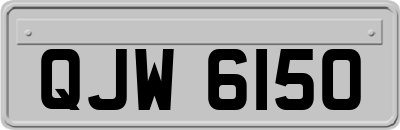 QJW 6150